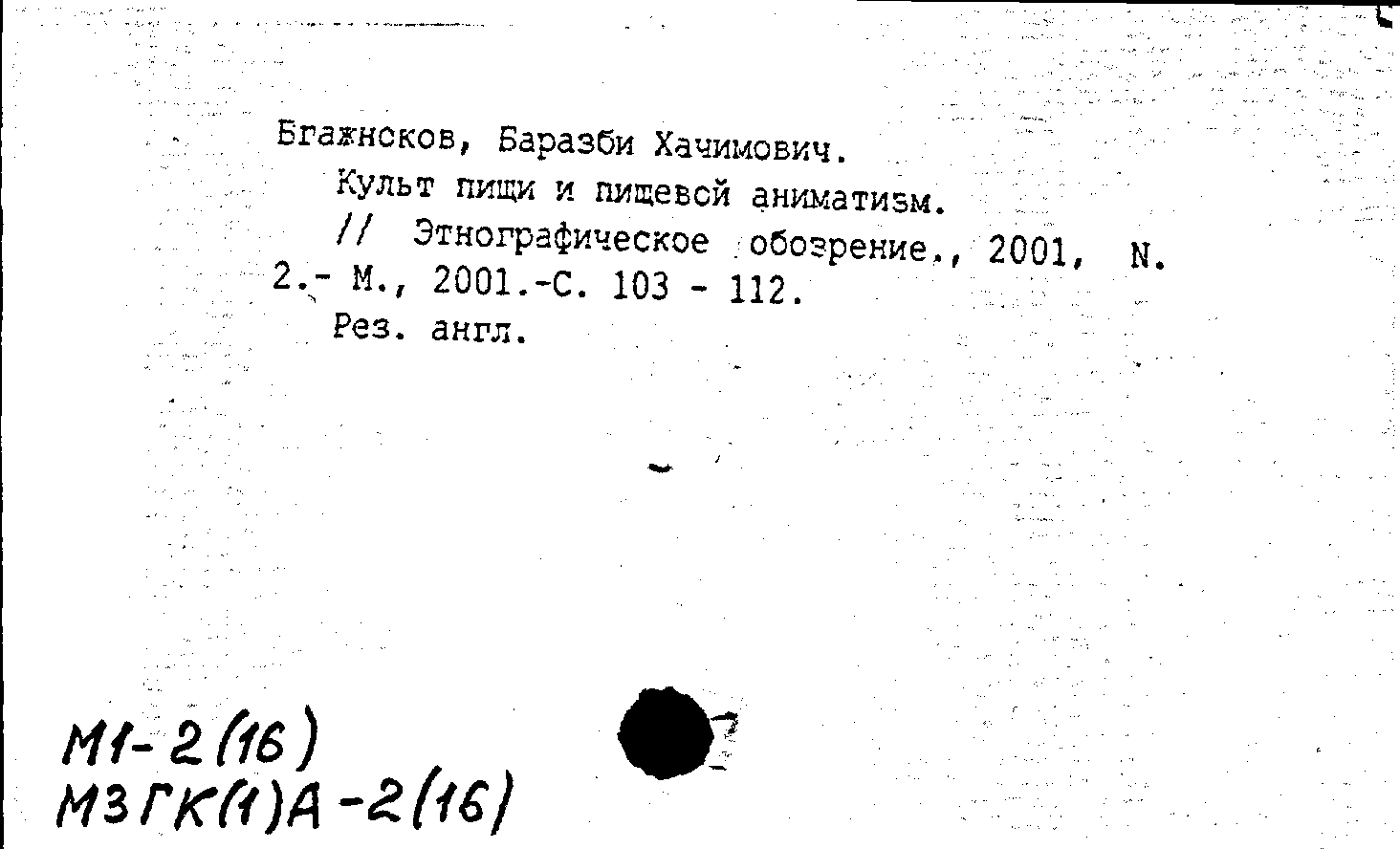 Бгажноков, Баразби Хачимович.
Культ пищи и пищевой аниматизм.
// Этнографическое обозрение., 2001, N. 2.- М., 2001.-С. 103 - 112.
Рез. англ.

М1-2(16)
М3ГК(1)А-2(16)